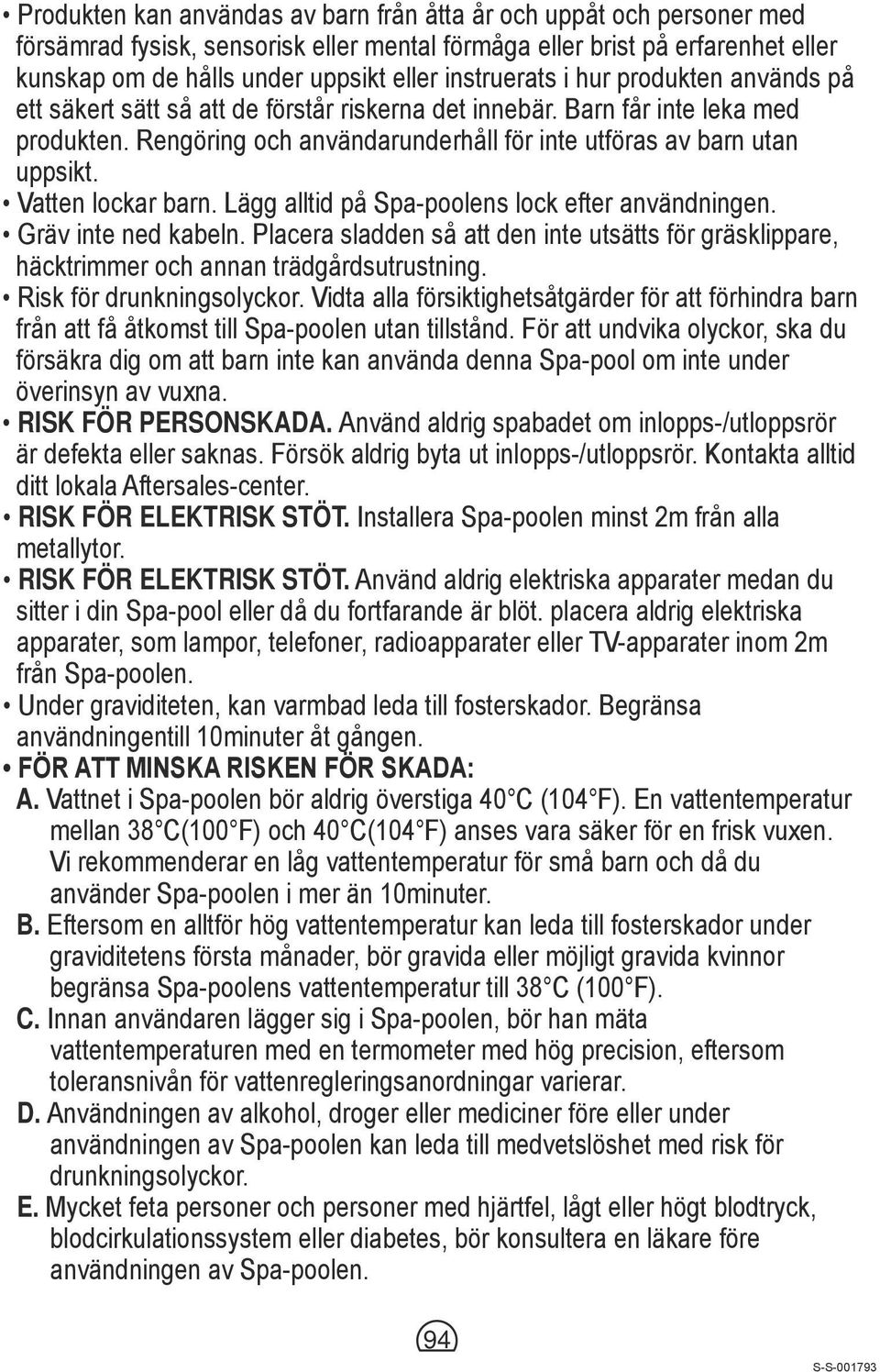 • Produkten kan användas av barn från åtta år och uppåt och personer med försämrad fysisk, sensorisk eller mental förmåga eller brist på erfarenhet eller kunskap om de hålls under uppsikt eller instruerats i hur produkten används på ett säkert sätt så att de förstår riskerna det innebär. Barn får inte leka med produkten. Rengöring och användarunderhåll för inte utföras av barn utan uppsikt.
• Vatten lockar barn. Lägg alltid på Spa-poolens lock efter användningen.
• Gräv inte ned kabeln. Placera sladden så att den inte utsätts för gräsklippare, häcktrimmer och annan trädgårdsutrustning.
• Risk för drunkningsolyckor. Vidta alla försiktighetsåtgärder för att förhindra barn från att få åtkomst till Spa-poolen utan tillstånd. För att undvika olyckor, ska du försäkra dig om att barn inte kan använda denna Spa-pool om inte under överinsyn av vuxna.
• RISK FÖR PERSONSKADA. Använd aldrig spabadet om inlopps-/utloppsrör är defekta eller saknas. Försök aldrig byta ut inlopps-/utloppsrör. Kontakta alltid ditt lokala Aftersales-center.
• RISK FÖR ELEKTRISK STÖT. Installera Spa-poolen minst 2m från alla metallytor.
• RISK FÖR ELEKTRISK STÖT. Använd aldrig elektriska apparater medan du sitter i din Spa-pool eller då du fortfarande är blöt. placera aldrig elektriska apparater, som lampor, telefoner, radioapparater eller TV-apparater inom 2m från Spa-poolen.
• Under graviditeten, kan varmbad leda till fosterskador. Begränsa användningentill 10minuter åt gången.
• FÖR ATT MINSKA RISKEN FÖR SKADA:
A. Vattnet i Spa-poolen bör aldrig överstiga 40°C (104°F). En vattentemperatur mellan 38°C(100°F) och 40°C(104°F) anses vara säker för en frisk vuxen. Vi rekommenderar en låg vattentemperatur för små barn och då du använder Spa-poolen i mer än 10minuter.
B. Eftersom en alltför hög vattentemperatur kan leda till fosterskador under graviditetens första månader, bör gravida eller möjligt gravida kvinnor begränsa Spa-poolens vattentemperatur till 38°C (100°F).
C. Innan användaren lägger sig i Spa-poolen, bör han mäta vattentemperaturen med en termometer med hög precision, eftersom toleransnivån för vattenregleringsanordningar varierar.
D. Användningen av alkohol, droger eller mediciner före eller under användningen av Spa-poolen kan leda till medvetslöshet med risk för drunkningsolyckor.
E. Mycket feta personer och personer med hjärtfel, lågt eller högt blodtryck, blodcirkulationssystem eller diabetes, bör konsultera en läkare före användningen av Spa-poolen.

94

S-S-001793